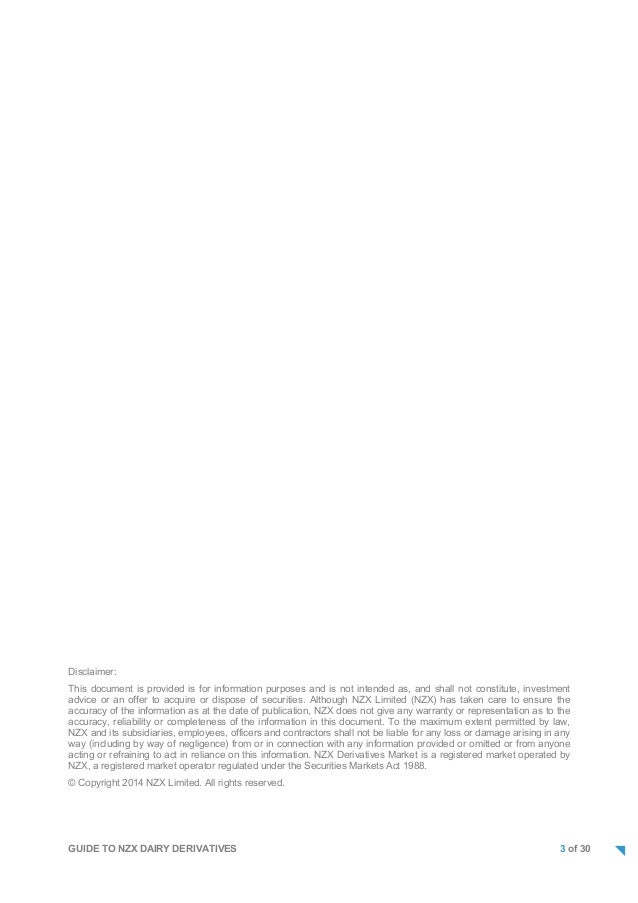 Disclaimer:

This document is provided is for information purposes and is not intended as, and shall not constitute, investment advice or an offer to acquire or dispose of securities. Although NZX Limited (NZX) has taken care to ensure the accuracy of the information as at the date of publication, NZX does not give any warranty or representation as to the accuracy, reliability or completeness of the information in this document. To the maximum extent permitted by law, NZX and its subsidiaries, employees, officers and contractors shall not be liable for any loss or damage arising in any way (including by way of negligence) from or in connection with any information provided or omitted or from anyone acting or refraining to act in reliance on this information. NZX Derivatives Market is a registered market operated by NZX, a registered market operator regulated under the Securities Markets Act 1988.

© Copyright 2014 NZX Limited. All rights reserved.

GUIDE TO NZX DAIRY DERIVATIVES

3 of 30